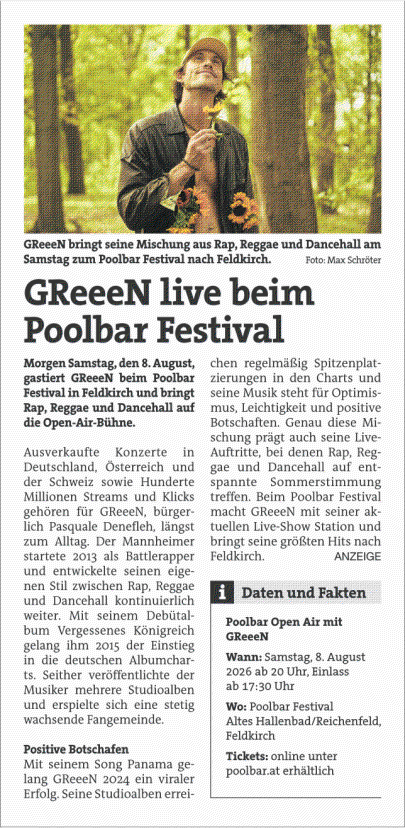 GReeeN bringt seine Mischung aus Rap, Reggae und Dancehall am Samstag zum Poolbar Festival nach Feldkirch. Foto: Max Schröter

GReeeN live beim Poolbar Festival

Morgen Samstag, den 8. August, gastiert GReeeN beim Poolbar Festival in Feldkirch und bringt Rap, Reggae und Dancehall auf die Open-Air-Bühne.

Ausverkaufte Konzerte in Deutschland, Österreich und der Schweiz sowie Hunderte Millionen Streams und Klicks gehören für GReeeN, bürgerlich Pasquale Denefleh, längst zum Alltag. Der Mannheimer startete 2013 als Battlerapper und entwickelte seinen eigenen Stil zwischen Rap, Reggae und Dancehall kontinuierlich weiter. Mit seinem Debütalbum Vergessenes Königreich gelang ihm 2015 der Einstieg in die deutschen Albumcharts. Seither veröffentlichte der Musiker mehrere Studioalben und erspielte sich eine stetig wachsende Fangemeinde.

Positive Botschafen

Mit seinem Song Panama gelang GReeeN 2024 ein viraler Erfolg. Seine Studioalben erreichen regelmäßig Spitzenplatzierungen in den Charts und seine Musik steht für Optimismus, Leichtigkeit und positive Botschaften. Genau diese Mischung prägt auch seine Live-Auftritte, bei denen Rap, Reggae und Dancehall auf entspannte Sommerstimmung treffen. Beim Poolbar Festival macht GReeeN mit seiner aktuellen Live-Show Station und bringt seine größten Hits nach Feldkirch. ANZEIGE

i Daten und Fakten

Poolbar Open Air mit GReeeN

Wann: Samstag, 8. August 2026 ab 20 Uhr, Einlass ab 17:30 Uhr

Wo: Poolbar Festival Altes Hallenbad/Reichenfeld, Feldkirch

Tickets: online unter poolbar.at erhältlich